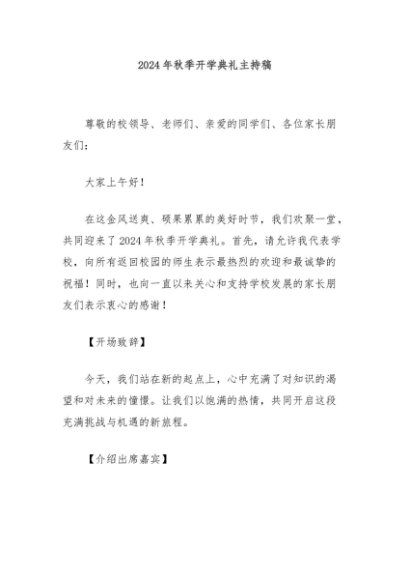 2024年秋季开学典礼主持稿

尊敬的校领导、老师们、亲爱的同学们、各位家长朋友们：

大家上午好！

在这金风送爽、硕果累累的美好时节，我们欢聚一堂，共同迎来了2024年秋季开学典礼。首先，请允许我代表学校，向所有返回校园的师生表示最热烈的欢迎和最诚挚的祝福！同时，也向一直以来关心和支持学校发展的家长朋友们表示衷心的感谢！

【开场致辞】

今天，我们站在新的起点上，心中充满了对知识的渴望和对未来的憧憬。让我们以饱满的热情，共同开启这段充满挑战与机遇的新旅程。

【介绍出席嘉宾】